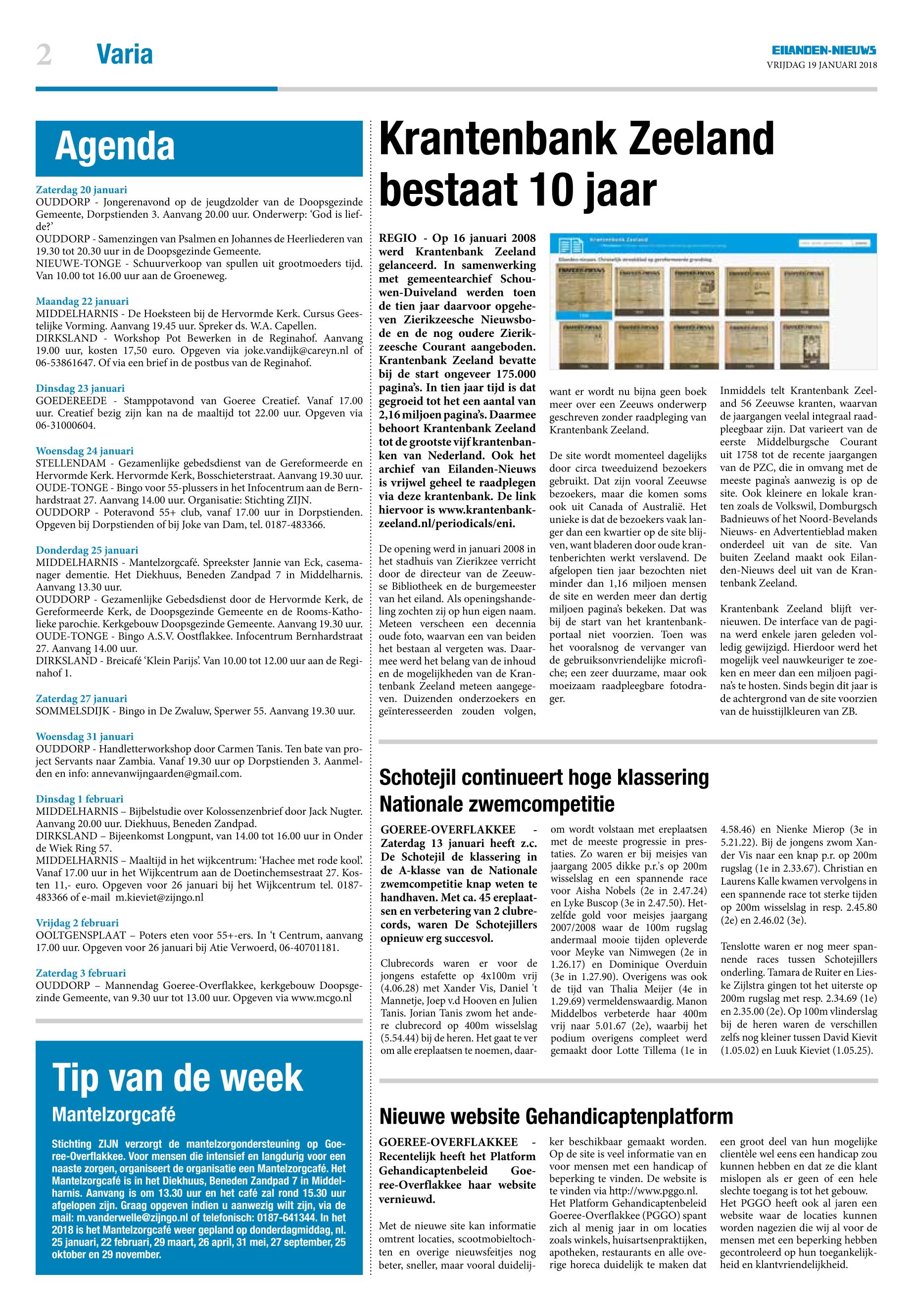 2 Varia

EILANDEN-NIEUWS
VRIJDAG 19 JANUARI 2018

Agenda

Zaterdag 20 januari
OUDDORP - Jongerenavond op de jeugdzolder van de Doopsgezinde Gemeente, Dorpstienden 3. Aanvang 20.00 uur. Onderwerp: ‘God is liefde?’
OUDDORP - Samenzingen van Psalmen en Johannes de Heerliederen van 19.30 tot 20.30 uur in de Doopsgezinde Gemeente.
NIEUWE-TONGE - Schuurverkoop van spullen uit grootmoeders tijd. Van 10.00 tot 16.00 uur aan de Groeneweg.

Maandag 22 januari
MIDDELHARNIS - De Hoeksteen bij de Hervormde Kerk. Cursus Geestelijke Vorming. Aanvang 19.45 uur. Spreker ds. W.A. Capellen.
DIRKSLAND - Workshop Pot Bewerken in de Reginahof. Aanvang 19.00 uur, kosten 17,50 euro. Opgeven via joke.vandijk@careyn.nl of 06-53861647. Of via een brief in de postbus van de Reginahof.

Dinsdag 23 januari
GOEDEREEDE - Stamppotavond van Goeree Creatief. Vanaf 17.00 uur. Creatief bezig zijn kan na de maaltijd tot 22.00 uur. Opgeven via 06-31000604.

Woensdag 24 januari
STELLENDAM - Gezamenlijke gebedsdienst van de Gereformeerde en Hervormde Kerk. Hervormde Kerk, Bosschieterstraat. Aanvang 19.30 uur.
OUDE-TONGE - Bingo voor 55-plussers in het Infocentrum aan de Bernhardstraat 27. Aanvang 14.00 uur. Organisatie: Stichting ZIJN.
OUDDORP - Poteravond 55+ club, vanaf 17.00 uur in Dorpstienden. Opgeven bij Dorpstienden of bij Joke van Dam, tel. 0187-483366.

Donderdag 25 januari
MIDDELHARNIS - Mantelzorgcafé. Spreekster Jannie van Eck, casemanager dementie. Het Diekhuus, Beneden Zandpad 7 in Middelharnis. Aanvang 13.30 uur.
OUDDORP - Gezamenlijke Gebedsdienst door de Hervormde Kerk, de Gereformeerde Kerk, de Doopsgezinde Gemeente en de Rooms-Katholieke parochie. Kerkgebouw Doopsgezinde Gemeente. Aanvang 19.30 uur.
OUDE-TONGE - Bingo A.S.V. Oostflakkee. Infocentrum Bernhardstraat 27. Aanvang 14.00 uur.
DIRKSLAND - Breicafé ‘Klein Parijs’. Van 10.00 tot 12.00 uur aan de Reginahof 1.

Zaterdag 27 januari
SOMMELSDIJK - Bingo in De Zwaluw, Sperwer 55. Aanvang 19.30 uur.

Woensdag 31 januari
OUDDORP - Handletterworkshop door Carmen Tanis. Ten bate van project Servants naar Zambia. Vanaf 19.30 uur op Dorpstienden 3. Aanmelden en info: annevanwijngaarden@gmail.com.

Dinsdag 1 februari
MIDDELHARNIS – Bijbelstudie over Kolossenzenbrief door Jack Nugter. Aanvang 20.00 uur. Diekhuus, Beneden Zandpad.
DIRKSLAND – Bijeenkomst Longpunt, van 14.00 tot 16.00 uur in Onder de Wiek Ring 57.
MIDDELHARNIS – Maaltijd in het wijkcentrum: ‘Hachee met rode kool’. Vanaf 17.00 uur in het Wijkcentrum aan de Doetinchemsestraat 27. Kosten 11,- euro. Opgeven voor 26 januari bij het Wijkcentrum tel. 0187-483366 of e-mail m.kieviet@zijngo.nl

Vrijdag 2 februari
OOLTGENSPLAAT – Poters eten voor 55+-ers. In ‘t Centrum, aanvang 17.00 uur. Opgeven voor 26 januari bij Atie Verwoerd, 06-40701181.

Zaterdag 3 februari
OUDDORP – Mannendag Goeree-Overflakkee, kerkgebouw Doopsgezinde Gemeente, van 9.30 uur tot 13.00 uur. Opgeven via www.mcgo.nl

Tip van de week
Mantelzorgcafé

Stichting ZIJN verzorgt de mantelzorgondersteuning op Goeree-Overflakkee. Voor mensen die intensief en langdurig voor een naaste zorgen, organiseert de organisatie een Mantelzorgcafé. Het Mantelzorgcafé is in het Diekhuus, Beneden Zandpad 7 in Middelharnis. Aanvang is om 13.30 uur en het café zal rond 15.30 uur afgelopen zijn. Graag opgeven indien u aanwezig wilt zijn, via de mail: m.vanderwelle@zijngo.nl of telefonisch: 0187-641344. In het 2018 is het Mantelzorgcafé weer gepland op donderdagmiddag, nl. 25 januari, 22 februari, 29 maart, 26 april, 31 mei, 27 september, 25 oktober en 29 november.

Krantenbank Zeeland bestaat 10 jaar

REGIO - Op 16 januari 2008 werd Krantenbank Zeeland gelanceerd. In samenwerking met gemeentearchief Schouwen-Duiveland werden toen de tien jaar daarvoor opgeheven Zierikzeesche Nieuwsbode en de nog oudere Zierikzeesche Courant aangeboden. Krantenbank Zeeland bevatte bij de start ongeveer 175.000 pagina’s. In tien jaar tijd is dat gegroeid tot het een aantal van 2,16 miljoen pagina’s. Daarmee behoort Krantenbank Zeeland tot de grootste vijf krantenbanken van Nederland. Ook het archief van Eilanden-Nieuws is vrijwel geheel te raadplegen via deze krantenbank. De link hiervoor is www.krantenbankzeeland.nl/periodicals/eni.

De opening werd in januari 2008 in het stadhuis van Zierikzee verricht door de directeur van de Zeeuwse Bibliotheek en de burgemeester van het eiland. Als openingshandeling zochten zij op hun eigen naam. Meteen verscheen een decennia oude foto, waarvan een van beiden het bestaan al vergeten was. Daarmee werd het belang van de inhoud en de mogelijkheden van de Krantenbank Zeeland meteen aangegeven. Duizenden onderzoekers en geïnteresseerden zouden volgen, want er wordt nu bijna geen boek meer over een Zeeuws onderwerp geschreven zonder raadpleging van Krantenbank Zeeland.

De site wordt momenteel dagelijks door circa tweeduizend bezoekers gebruikt. Dat zijn vooral Zeeuwse bezoekers, maar die komen soms ook uit Canada of Australië. Het unieke is dat de bezoekers vaak langer dan een kwartier op de site blijven, want bladeren door oude krantenberichten werkt verslavend. De afgelopen tien jaar bezochten niet minder dan 1,16 miljoen mensen de site en werden meer dan dertig miljoen pagina’s bekeken. Dat was bij de start van het krantenbankportaal niet voorzien. Toen was het vooralsnog de vervanger van de gebruiksonvriendelijke microfiche; een zeer duurzame, maar ook moeizaam raadpleegbare fotodrager.

Inmiddels telt Krantenbank Zeeland 56 Zeeuwse kranten, waarvan de jaargangen veelal integraal raadpleegbaar zijn. Dat varieert van de eerste Middelburgsche Courant uit 1758 tot de recente jaargangen van de PZC, die in omvang met de meeste pagina’s aanwezig is op de site. Ook kleinere en lokale kranten zoals de Volkswil, Domburgsch Badnieuws of het Noord-Bevelands Nieuws- en Advertentieblad maken onderdeel uit van de site. Van buiten Zeeland maakt ook Eilanden-Nieuws deel uit van de Krantenbank Zeeland.

Krantenbank Zeeland blijft vernieuwen. De interface van de pagina werd enkele jaren geleden volledig gewijzigd. Hierdoor werd het mogelijk veel nauwkeuriger te zoeken en meer dan een miljoen pagina’s te hosten. Sinds begin dit jaar is de achtergrond van de site voorzien van de huisstijlkleuren van ZB.

Schotejil continueert hoge klassering Nationale zwemcompetitie

GOEREE-OVERFLAKKEE - Zaterdag 13 januari heeft z.c. De Schotejil de klassering in de A-klasse van de Nationale zwemcompetitie knap weten te handhaven. Met ca. 45 ereplaatsen en verbetering van 2 clubrecords, waren De Schotejillers opnieuw erg succesvol.

Clubrecords waren er voor de jongens estafette op 4x100m vrij (4.06.28) met Xander Vis, Daniel 't Mannetje, Joep v.d Hooven en Julien Tanis. Jorian Tanis zwom het andere clubrecord op 400m wisselslag (5.54.44) bij de heren. Het gaat te ver om alle ereplaatsen te noemen, daarom wordt volstaan met ereplaatsen met de meeste progressie in prestaties. Zo waren er bij meisjes van jaargang 2005 dikke p.r.'s op 200m wisselslag en een spannende race voor Aisha Nobels (2e in 2.47.24) en Lyke Buscop (3e in 2.47.50). Hetzelfde gold voor meisjes jaargang 2007/2008 waar de 100m rugslag andermaal mooie tijden opleverde voor Meyke van Nimwegen (2e in 1.26.17) en Dominique Overduin (3e in 1.27.90). Overigens was ook de tijd van Thalia Meijer (4e in 1.29.69) vermeldenswaardig. Manon Middelbos verbeterde haar 400m vrij naar 5.01.67 (2e), waarbij het podium overigens compleet werd gemaakt door Lotte Tillema (1e in 4.58.46) en Nienke Mierop (3e in 5.21.22). Bij de jongens zwom Xander Vis naar een knap p.r. op 200m rugslag (1e in 2.33.67). Christian en Laurens Kalle kwamen vervolgens in een spannende race tot sterke tijden op 200m wisselslag in resp. 2.45.80 (2e) en 2.46.02 (3e).

Tenslotte waren er nog meer spannende races tussen Schotejillers onderling. Tamara de Ruiter en Lieske Zijlstra gingen tot het uiterste op 200m rugslag met resp. 2.34.69 (1e) en 2.35.00 (2e). Op 100m vlinderslag bij de heren waren de verschillen zelfs nog kleiner tussen David Kievit (1.05.02) en Luuk Kieviet (1.05.25).

Nieuwe website Gehandicaptenplatform

GOEREE-OVERFLAKKEE - Recentelijk heeft het Platform Gehandicaptenbeleid Goeree-Overflakkee haar website vernieuwd.

Met de nieuwe site kan informatie omtrent locaties, scootmobieltochten en overige nieuwsfeitjes nog beter, sneller, maar vooral duidelijker beschikbaar gemaakt worden. Op de site is veel informatie van en voor mensen met een handicap of beperking te vinden. De website is te vinden via http://www.pggo.nl.
Het Platform Gehandicaptenbeleid Goeree-Overflakkee (PGGO) spant zich al menig jaar in om locaties zoals winkels, huisartsenpraktijken, apotheken, restaurants en alle overige horeca duidelijk te maken dat een groot deel van hun mogelijke clientèle wel eens een handicap zou kunnen hebben en dat ze die klant mislopen als er geen of een hele slechte toegang is tot het gebouw.
Het PGGO heeft ook al jaren een website waar de locaties kunnen worden nagezien die wij al voor de mensen met een beperking hebben gecontroleerd op hun toegankelijkheid en klantvriendelijkheid.